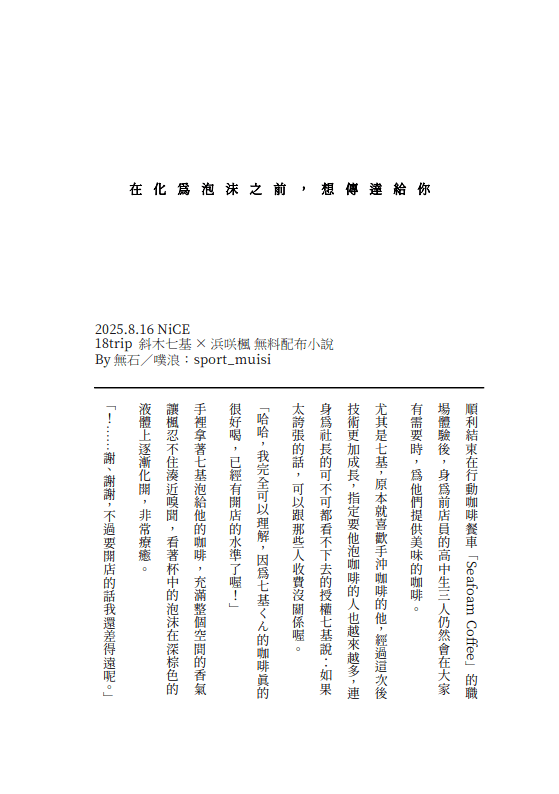 在化爲泡沫之前，想傳達給你

2025.8.16 NiCE
18trip 斜木七基 × 浜咲楓 無料配布小說
By 無石／噗浪：sport_muisi

順利結束在行動咖啡餐車「Seafoam Coffee」的職場體驗後，身爲前店員的高中生三人仍然會在大家有需要時，爲他們提供美味的咖啡。

尤其是七基，原本就喜歡手沖咖啡的他，經過這次後技術更加成長，指定要他泡咖啡的人也越來越多，連身爲社長的可不可都看不下去的授權七基說：如果太誇張的話，可以跟那些人收費沒關係喔。

「哈哈，我完全可以理解，因爲七基くん的咖啡眞的很好喝，已經有開店的水準了喔！」

手裡拿著七基泡給他的咖啡，充滿整個空間的香氣讓楓忍不住湊近嗅聞，看著杯中的泡沫在深棕色的液體上逐漸化開，非常療癒。

「！……謝、謝謝，不過要開店的話我還差得遠呢。」